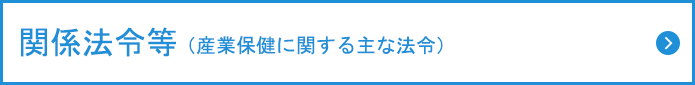 関係法令等（産業保健に関する主な法令）